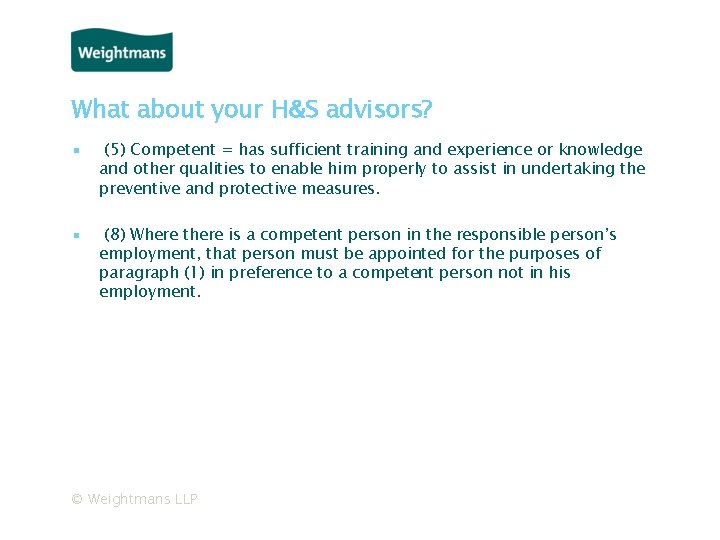 Weightmans

What about your H&S advisors?

▪ (5) Competent = has sufficient training and experience or knowledge and other qualities to enable him properly to assist in undertaking the preventive and protective measures.

▪ (8) Where there is a competent person in the responsible person's employment, that person must be appointed for the purposes of paragraph (1) in preference to a competent person not in his employment.

© Weightmans LLP